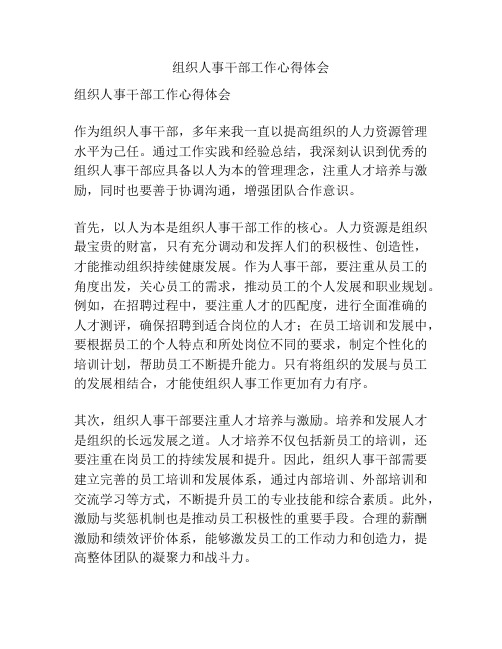 组织人事干部工作心得体会

组织人事干部工作心得体会

作为组织人事干部，多年来我一直以提高组织的人力资源管理水平为己任。通过工作实践和经验总结，我深刻认识到优秀的组织人事干部应具备以人为本的管理理念，注重人才培养与激励，同时也要善于协调沟通，增强团队合作意识。

首先，以人为本是组织人事干部工作的核心。人力资源是组织最宝贵的财富，只有充分调动和发挥人们的积极性、创造性，才能推动组织持续健康发展。作为人事干部，要注重从员工的角度出发，关心员工的需求，推动员工的个人发展和职业规划。例如，在招聘过程中，要注重人才的匹配度，进行全面准确的人才测评，确保招聘到适合岗位的人才；在员工培训和发展中，要根据员工的个人特点和所处岗位不同的要求，制定个性化的培训计划，帮助员工不断提升能力。只有将组织的发展与员工的发展相结合，才能使组织人事工作更加有力有序。

其次，组织人事干部要注重人才培养与激励。培养和发展人才是组织的长远发展之道。人才培养不仅包括新员工的培训，还要注重在岗员工的持续发展和提升。因此，组织人事干部需要建立完善的员工培训和发展体系，通过内部培训、外部培训和交流学习等方式，不断提升员工的专业技能和综合素质。此外，激励与奖惩机制也是推动员工积极性的重要手段。合理的薪酬激励和绩效评价体系，能够激发员工的工作动力和创造力，提高整体团队的凝聚力和战斗力。